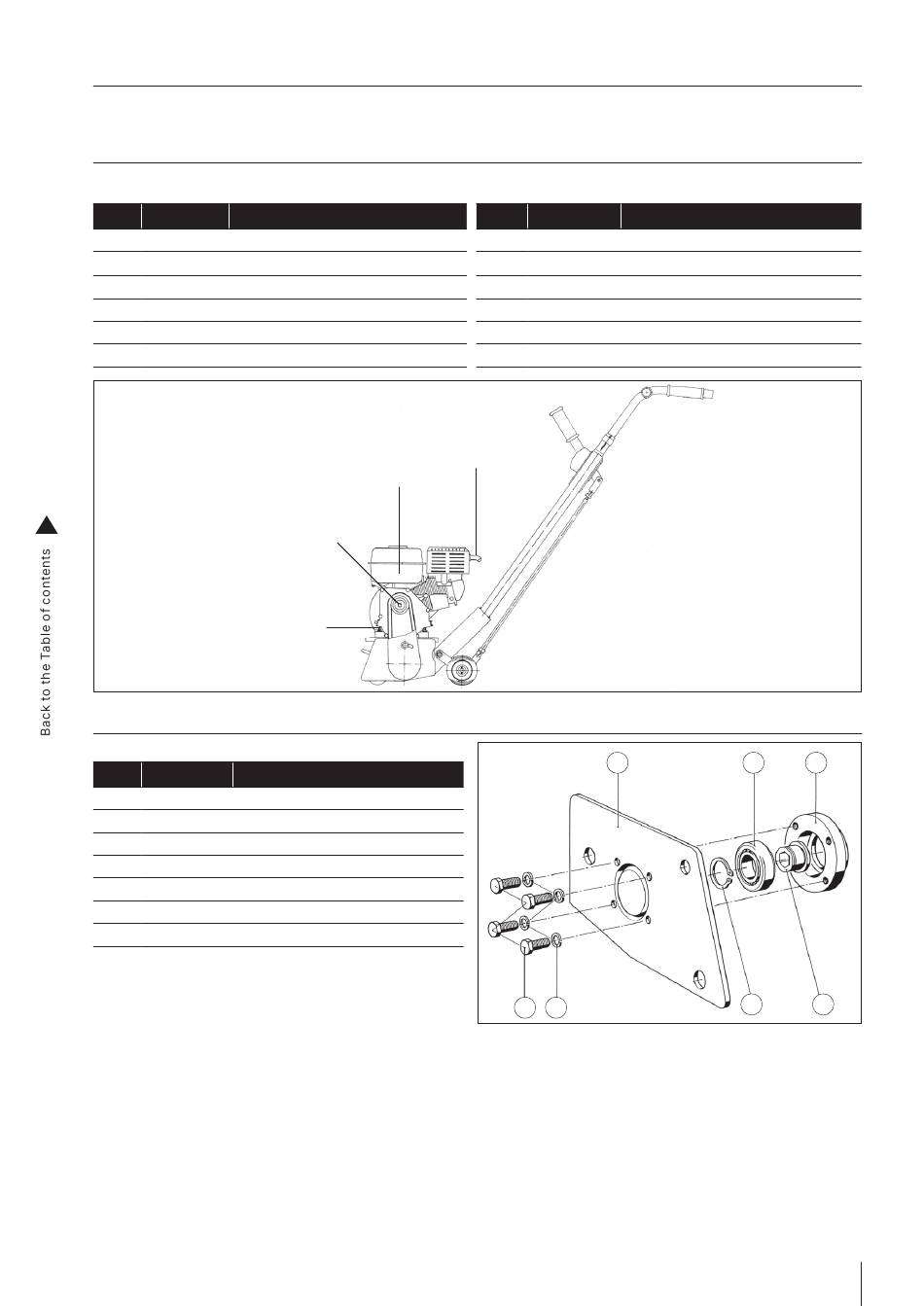 Back to the Table of contents